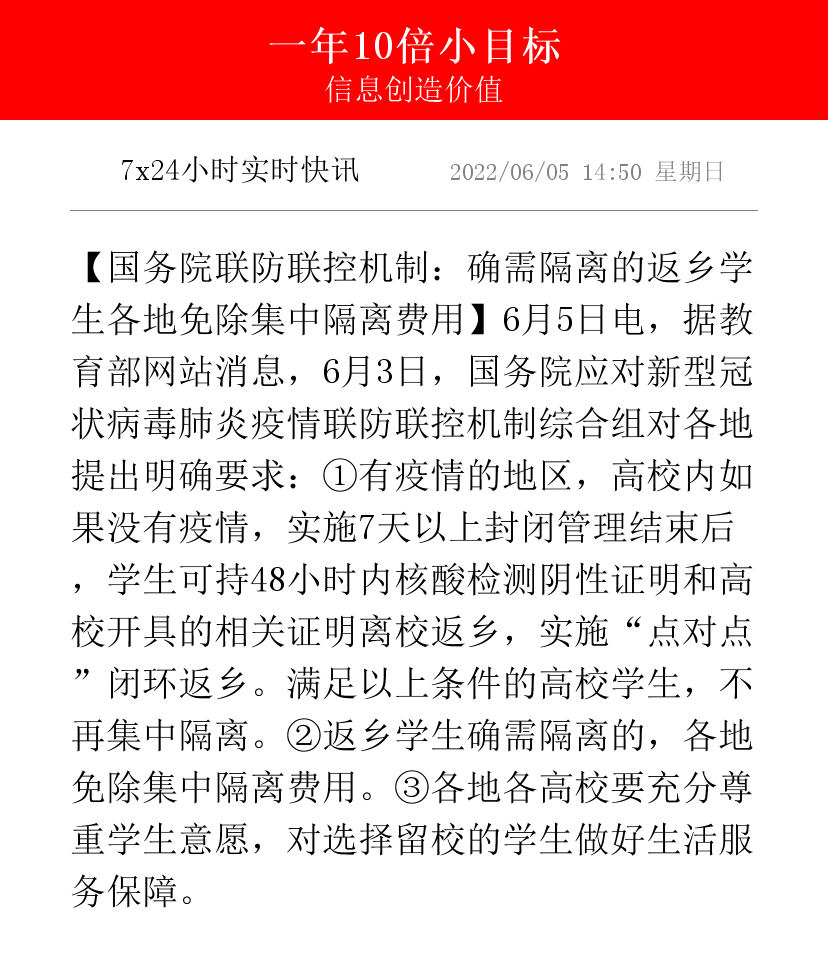 一年10倍小目标
信息创造价值

7x24小时实时快讯 2022/06/05 14:50 星期日

【国务院联防联控机制：确需隔离的返乡学生各地免除集中隔离费用】6月5日电，据教育部网站消息，6月3日，国务院应对新型冠状病毒肺炎疫情联防联控机制综合组对各地提出明确要求：①有疫情的地区，高校内如果没有疫情，实施7天以上封闭管理结束后，学生可持48小时内核酸检测阴性证明和高校开具的相关证明离校返乡，实施“点对点”闭环返乡。满足以上条件的高校学生，不再集中隔离。②返乡学生确需隔离的，各地免除集中隔离费用。③各地各高校要充分尊重学生意愿，对选择留校的学生做好生活服务保障。